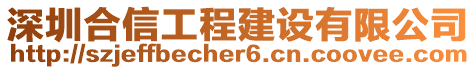 深圳合信工程建设有限公司
http://szjeffbecher6.cn.coovee.com